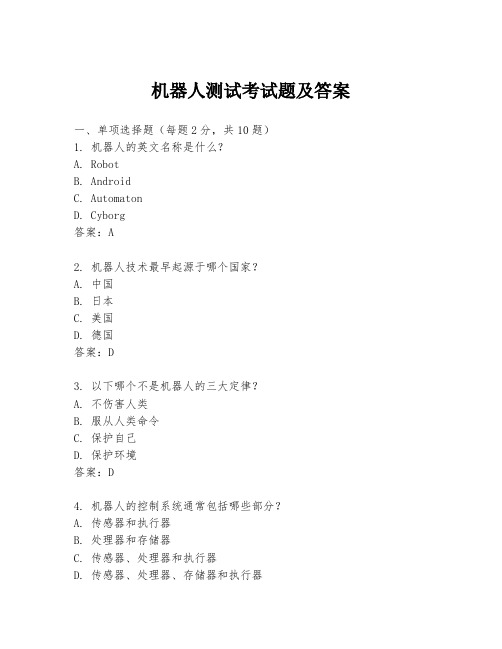 机器人测试考试题及答案

一、单项选择题（每题2分，共10题）

1. 机器人的英文名称是什么?
A. Robot
B. Android
C. Automaton
D. Cyborg
答案：A

2. 机器人技术最早起源于哪个国家?
A. 中国
B. 日本
C. 美国
D. 德国
答案：D

3. 以下哪个不是机器人的三大定律?
A. 不伤害人类
B. 服从人类命令
C. 保护自己
D. 保护环境
答案：D

4. 机器人的控制系统通常包括哪些部分?
A. 传感器和执行器
B. 处理器和存储器
C. 传感器、处理器和执行器
D. 传感器、处理器、存储器和执行器